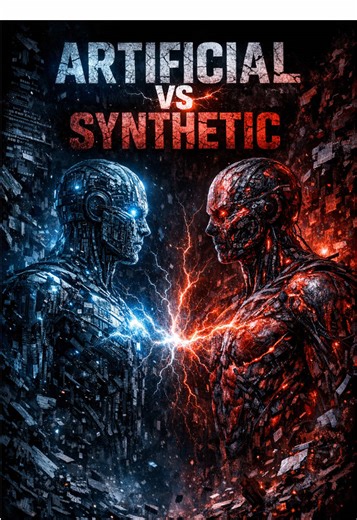 ARTIFICIAL
VS
SYNTHETIC